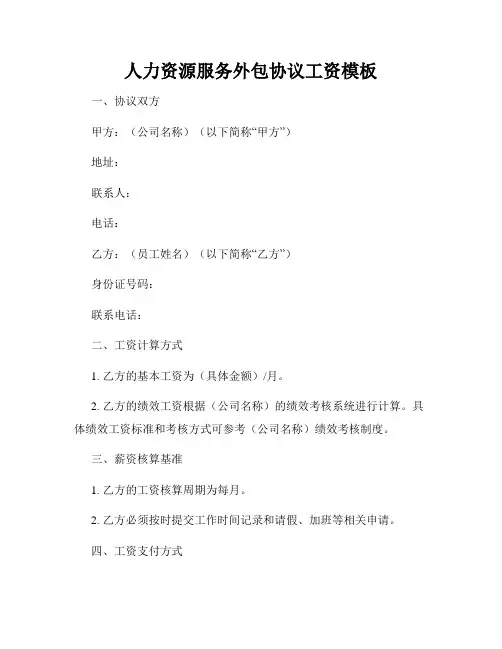 人力资源服务外包协议工资模板

一、协议双方

甲方：（公司名称）（以下简称“甲方”）

地址：

联系人：

电话：

乙方：（员工姓名）（以下简称“乙方”）

身份证号码：

联系电话：

二、工资计算方式

1. 乙方的基本工资为（具体金额）/月。

2. 乙方的绩效工资根据（公司名称）的绩效考核系统进行计算。具体绩效工资标准和考核方式可参考（公司名称）绩效考核制度。

三、薪资核算基准

1. 乙方的工资核算周期为每月。

2. 乙方必须按时提交工作时间记录和请假、加班等相关申请。

四、工资支付方式